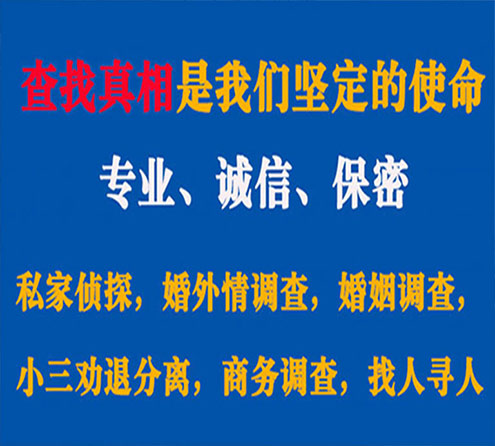 查找真相是我们坚定的使命

专业、诚信、保密

私家侦探，婚外情调查，婚姻调查，

小三劝退分离，商务调查，找人寻人